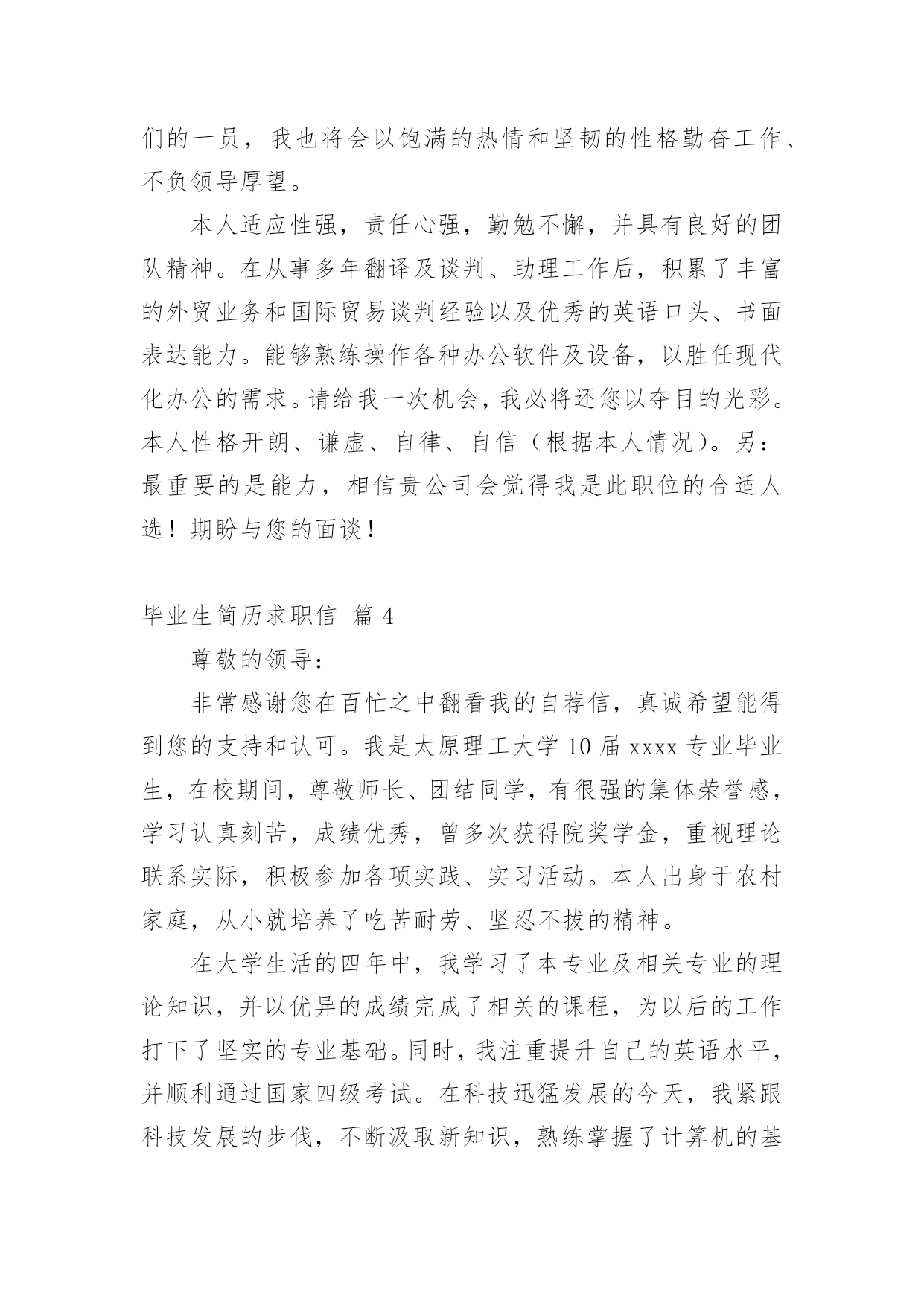 们的一员，我也将会以饱满的热情和坚韧的性格勤奋工作、不负领导厚望。

本人适应性强，责任心强，勤勉不懈，并具有良好的团队精神。在从事多年翻译及谈判、助理工作后，积累了丰富的外贸业务和国际贸易谈判经验以及优秀的英语口头、书面表达能力。能够熟练操作各种办公软件及设备，以胜任现代化办公的需求。请给我一次机会，我必将还您以夺目的光彩。本人性格开朗、谦虚、自律、自信（根据本人情况）。另：最重要的是能力，相信贵公司会觉得我是此职位的合适人选！期盼与您的面谈！

毕业生简历求职信 篇 4

尊敬的领导：

非常感谢您在百忙之中翻看我的自荐信，真诚希望能得到您的支持和认可。我是太原理工大学 10 届 xxxx 专业毕业生，在校期间，尊敬师长、团结同学，有很强的集体荣誉感，学习认真刻苦，成绩优秀，曾多次获得院奖学金，重视理论联系实际，积极参加各项实践、实习活动。本人出身于农村家庭，从小就培养了吃苦耐劳、坚忍不拔的精神。

在大学生活的四年中，我学习了本专业及相关专业的理论知识，并以优异的成绩完成了相关的课程，为以后的工作打下了坚实的专业基础。同时，我注重提升自己的英语水平，并顺利通过国家四级考试。在科技迅猛发展的今天，我紧跟科技发展的步伐，不断汲取新知识，熟练掌握了计算机的基